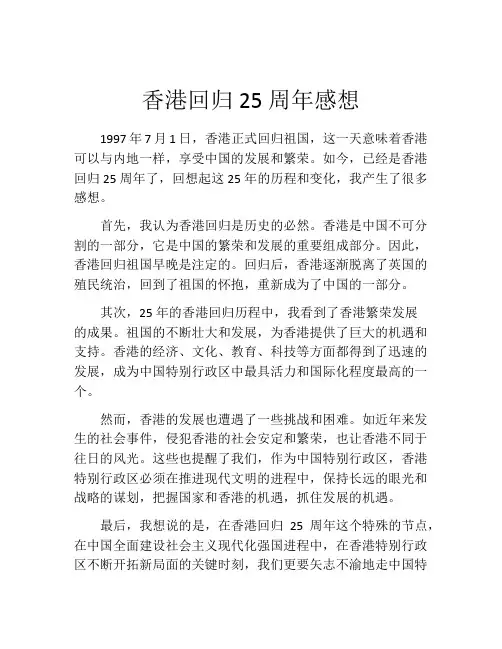 香港回归 25 周年感想

1997 年 7 月 1 日，香港正式回归祖国，这一天意味着香港可以与内地一样，享受中国的发展和繁荣。如今，已经是香港回归 25 周年了，回想起这 25 年的历程和变化，我产生了很多感想。

首先，我认为香港回归是历史的必然。香港是中国不可分割的一部分，它是中国的繁荣和发展的重要组成部分。因此，香港回归祖国早晚是注定的。回归后，香港逐渐脱离了英国的殖民统治，回到了祖国的怀抱，重新成为了中国的一部分。

其次，25 年的香港回归历程中，我看到了香港繁荣发展的成果。祖国的不断壮大和发展，为香港提供了巨大的机遇和支持。香港的经济、文化、教育、科技等方面都得到了迅速的发展，成为中国特别行政区中最具活力和国际化程度最高的一个。

然而，香港的发展也遭遇了一些挑战和困难。如近年来发生的社会事件，侵犯香港的社会安定和繁荣，也让香港不同于往日的风光。这些也提醒了我们，作为中国特别行政区，香港特别行政区必须在推进现代文明的进程中，保持长远的眼光和战略的谋划，把握国家和香港的机遇，抓住发展的机遇。

最后，我想说的是，在香港回归 25 周年这个特殊的节点，在中国全面建设社会主义现代化强国进程中，在香港特别行政区不断开拓新局面的关键时刻，我们更要矢志不渝地走中国特